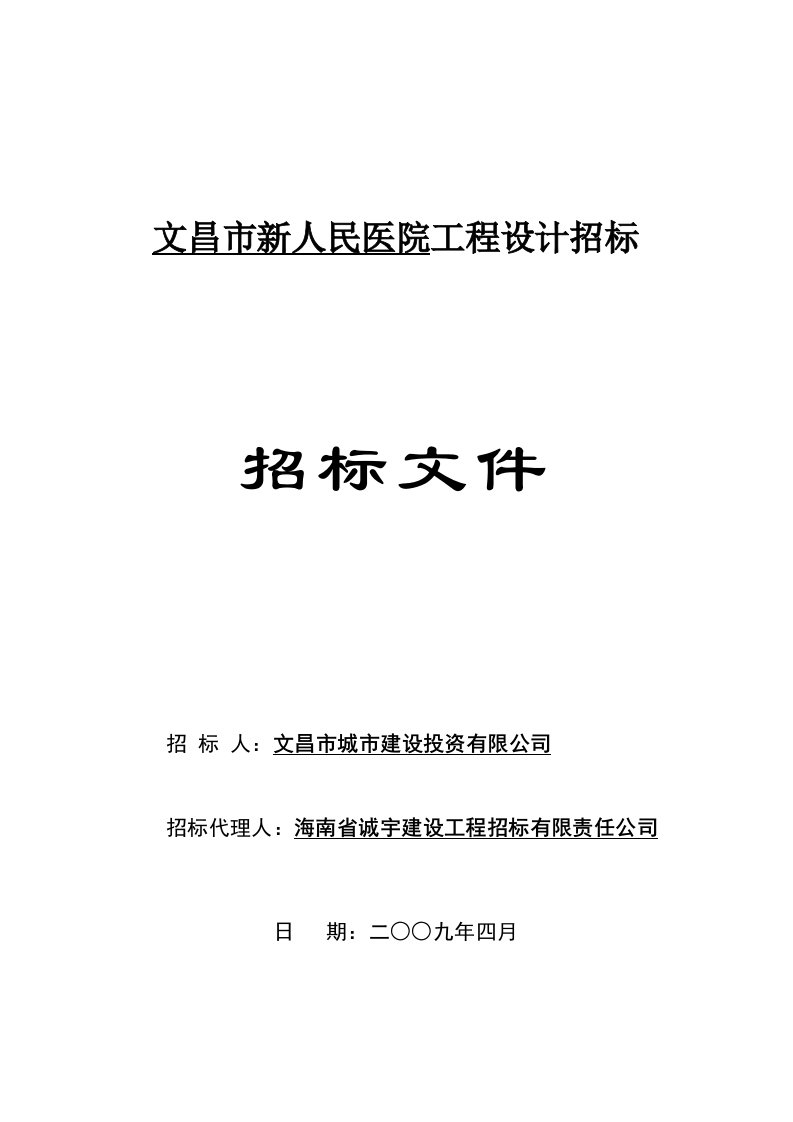 文昌市新人民医院工程设计招标

招标文件

招 标 人：文昌市城市建设投资有限公司

招标代理人：海南省诚宇建设工程招标有限责任公司

日 期：二〇〇九年四月